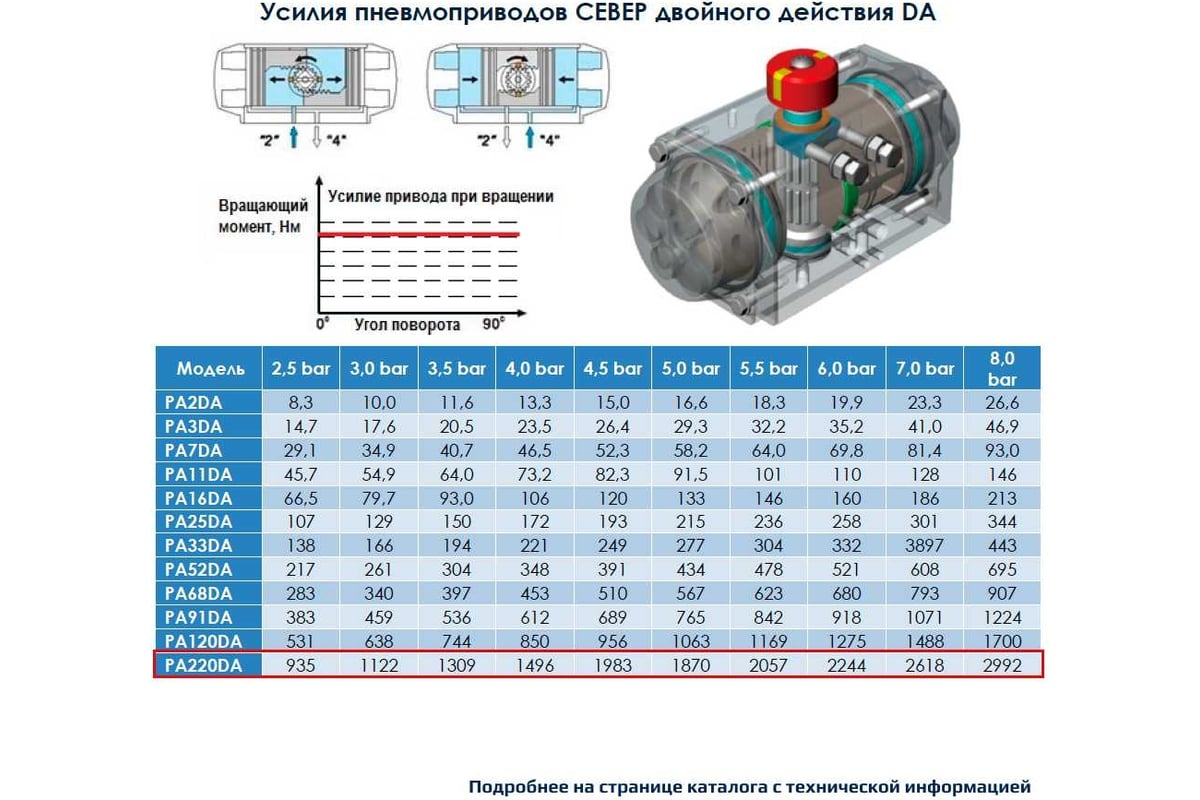 Усилия пневмоприводов СЕВЕР двойного действия DA

"2" "4"

"2" "4"

Вращающий момент, Нм

Усилие привода при вращении

0° Угол поворота 90°

| Модель | 2,5 bar | 3,0 bar | 3,5 bar | 4,0 bar | 4,5 bar | 5,0 bar | 5,5 bar | 6,0 bar | 7,0 bar | 8,0 bar |
|---|---|---|---|---|---|---|---|---|---|---|
| PA2DA | 8,3 | 10,0 | 11,6 | 13,3 | 15,0 | 16,6 | 18,3 | 19,9 | 23,3 | 26,6 |
| PA3DA | 14,7 | 17,6 | 20,5 | 23,5 | 26,4 | 29,3 | 32,2 | 35,2 | 41,0 | 46,9 |
| PA7DA | 29,1 | 34,9 | 40,7 | 46,5 | 52,3 | 58,2 | 64,0 | 69,8 | 81,4 | 93,0 |
| PA11DA | 45,7 | 54,9 | 64,0 | 73,2 | 82,3 | 91,5 | 101 | 110 | 128 | 146 |
| PA16DA | 66,5 | 79,7 | 93,0 | 106 | 120 | 133 | 146 | 160 | 186 | 213 |
| PA25DA | 107 | 129 | 150 | 172 | 193 | 215 | 236 | 258 | 301 | 344 |
| PA33DA | 138 | 166 | 194 | 221 | 249 | 277 | 304 | 332 | 3897 | 443 |
| PA52DA | 217 | 261 | 304 | 348 | 391 | 434 | 478 | 521 | 608 | 695 |
| PA68DA | 283 | 340 | 397 | 453 | 510 | 567 | 623 | 680 | 793 | 907 |
| PA91DA | 383 | 459 | 536 | 612 | 689 | 765 | 842 | 918 | 1071 | 1224 |
| PA120DA | 531 | 638 | 744 | 850 | 956 | 1063 | 1169 | 1275 | 1488 | 1700 |
| PA220DA | 935 | 1122 | 1309 | 1496 | 1983 | 1870 | 2057 | 2244 | 2618 | 2992 |

Подробнее на странице каталога с технической информацией